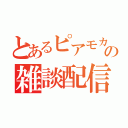 とあるピアモカの
雑談配信